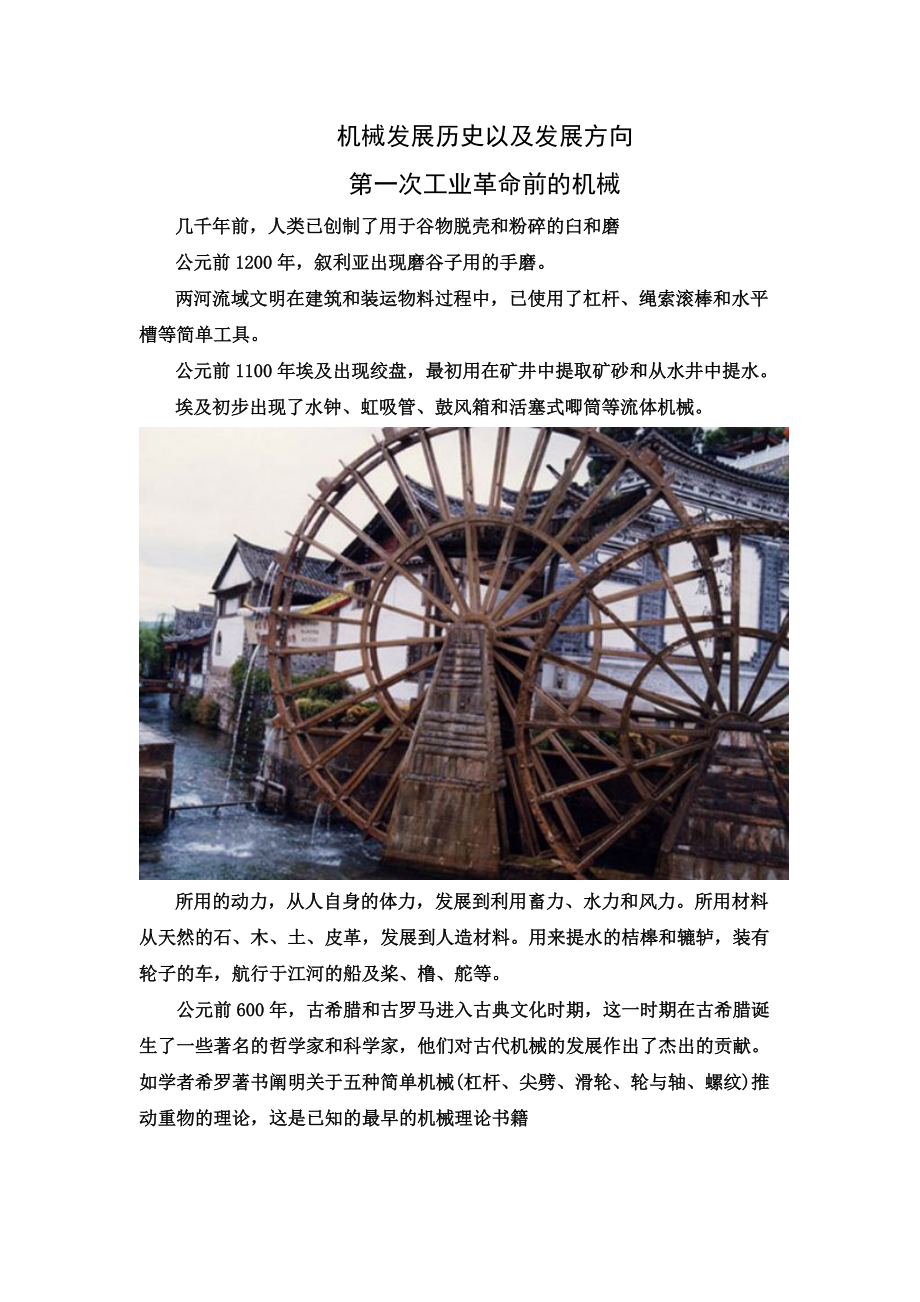 机械发展历史以及发展方向

第一次工业革命前的机械

几千年前，人类已创制了用于谷物脱壳和粉碎的臼和磨

公元前 1200 年，叙利亚出现磨谷子用的手磨。

两河流域文明在建筑和装运物料过程中，已使用了杠杆、绳索滚棒和水平槽等简单工具。

公元前 1100 年埃及出现绞盘，最初用在矿井中提取矿砂和从水井中提水。

埃及初步出现了水钟、虹吸管、鼓风箱和活塞式唧筒等流体机械。

所用的动力，从人自身的体力，发展到利用畜力、水力和风力。所用材料从天然的石、木、土、皮革，发展到人造材料。用来提水的桔槔和辘轳，装有轮子的车，航行于江河的船及桨、橹、舵等。

公元前 600 年，古希腊和古罗马进入古典文化时期，这一时期在古希腊诞生了一些著名的哲学家和科学家，他们对古代机械的发展作出了杰出的贡献。如学者希罗著书阐明关于五种简单机械(杠杆、尖劈、滑轮、轮与轴、螺纹)推动重物的理论，这是已知的最早的机械理论书籍